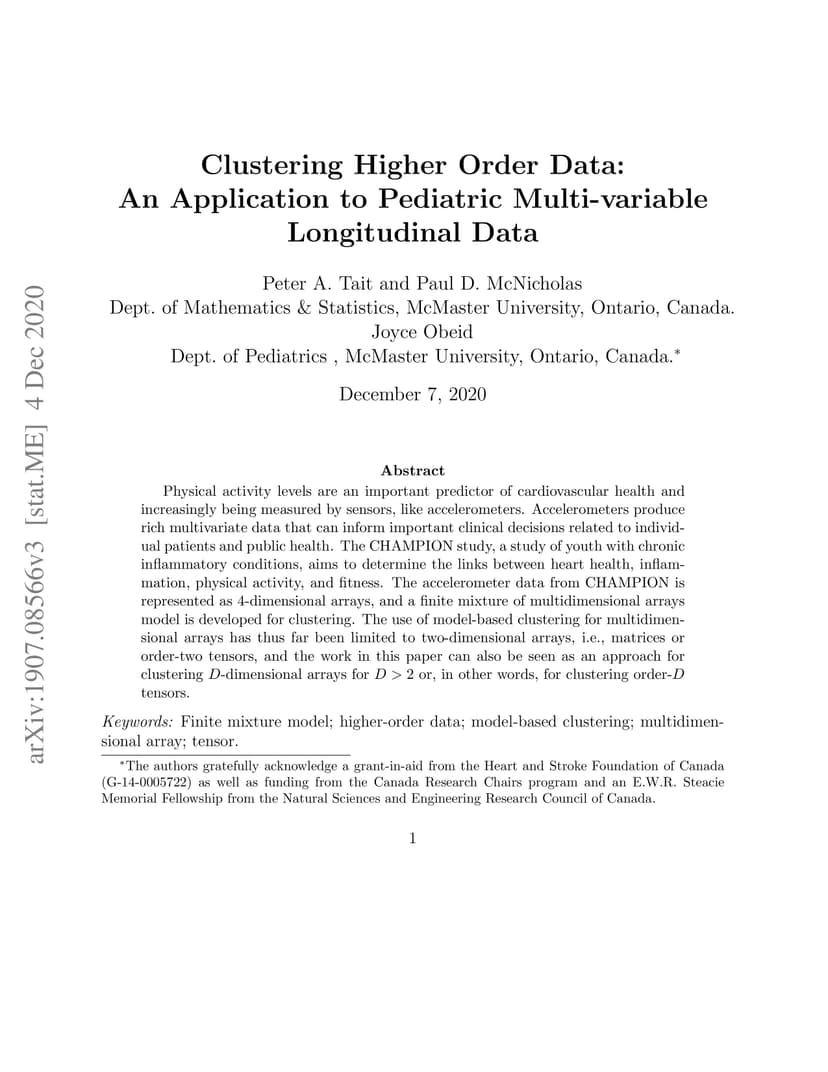 arXiv:1907.08566v3 [stat.ME] 4 Dec 2020

Clustering Higher Order Data: An Application to Pediatric Multi-variable Longitudinal Data

Peter A. Tait and Paul D. McNicholas
Dept. of Mathematics & Statistics, McMaster University, Ontario, Canada.
Joyce Obeid
Dept. of Pediatrics , McMaster University, Ontario, Canada.*

December 7, 2020

Abstract

Physical activity levels are an important predictor of cardiovascular health and increasingly being measured by sensors, like accelerometers. Accelerometers produce rich multivariate data that can inform important clinical decisions related to individual patients and public health. The CHAMPION study, a study of youth with chronic inflammatory conditions, aims to determine the links between heart health, inflammation, physical activity, and fitness. The accelerometer data from CHAMPION is represented as 4-dimensional arrays, and a finite mixture of multidimensional arrays model is developed for clustering. The use of model-based clustering for multidimensional arrays has thus far been limited to two-dimensional arrays, i.e., matrices or order-two tensors, and the work in this paper can also be seen as an approach for clustering $D$-dimensional arrays for $D > 2$ or, in other words, for clustering order-$D$ tensors.

Keywords: Finite mixture model; higher-order data; model-based clustering; multidimensional array; tensor.

*The authors gratefully acknowledge a grant-in-aid from the Heart and Stroke Foundation of Canada (G-14-0005722) as well as funding from the Canada Research Chairs program and an E.W.R. Steacie Memorial Fellowship from the Natural Sciences and Engineering Research Council of Canada.

1